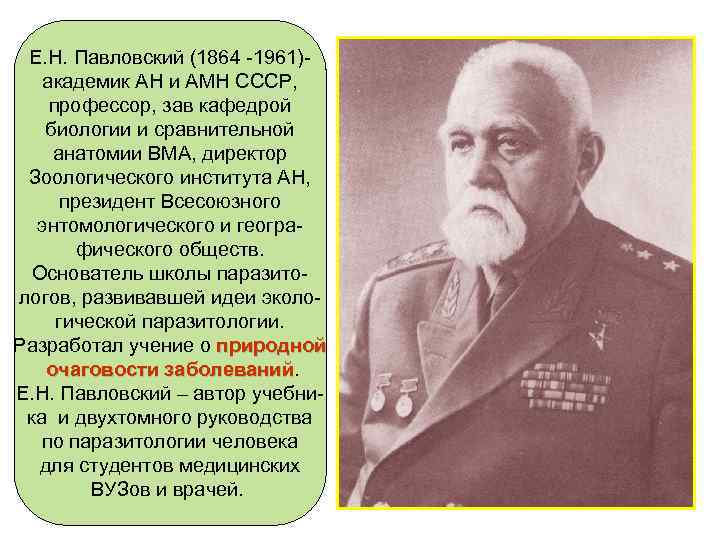 Е.Н. Павловский (1864 -1961)- академик АН и АМН СССР, профессор, зав кафедрой биологии и сравнительной анатомии ВМА, директор Зоологического института АН, президент Всесоюзного энтомологического и географического обществ. Основатель школы паразитологов, развивавшей идеи экологической паразитологии. Разработал учение о природной очаговости заболеваний. Е.Н. Павловский – автор учебника и двухтомного руководства по паразитологии человека для студентов медицинских ВУЗов и врачей.